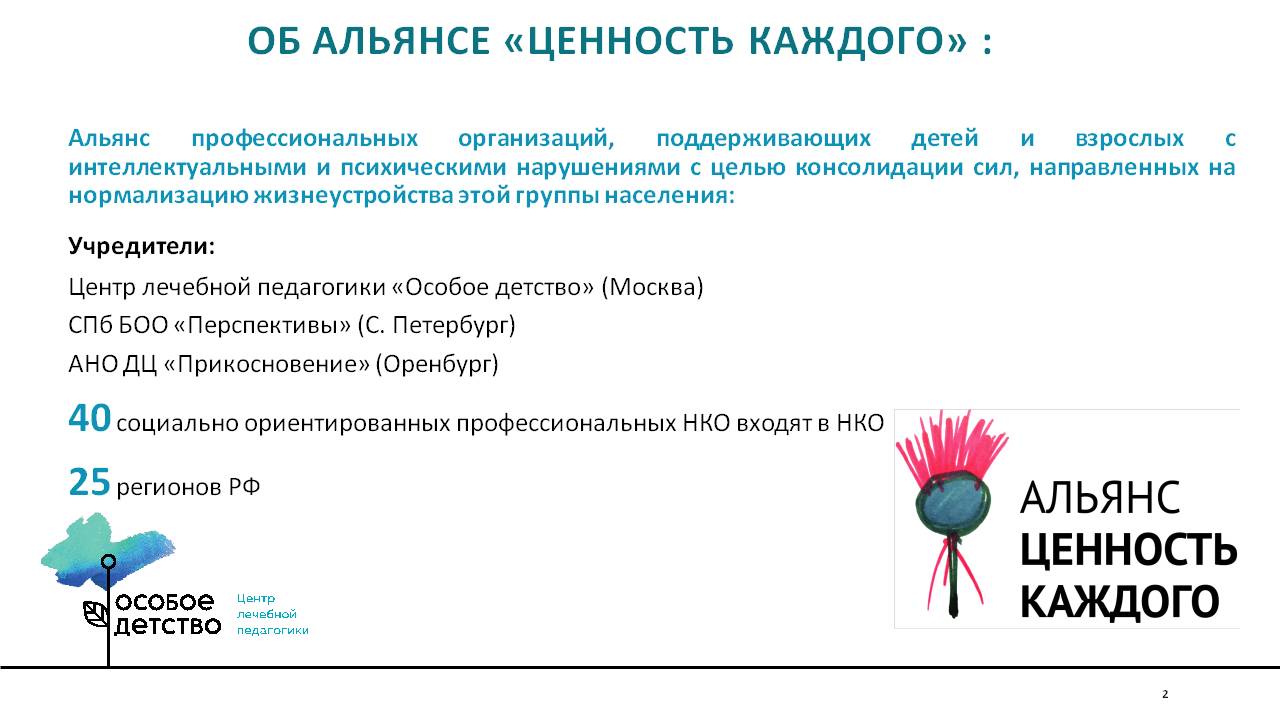 ОБ АЛЬЯНСЕ «ЦЕННОСТЬ КАЖДОГО» :

Альянс профессиональных организаций, поддерживающих детей и взрослых с интеллектуальными и психическими нарушениями с целью консолидации сил, направленных на нормализацию жизнеустройства этой группы населения:

Учредители:

Центр лечебной педагогики «Особое детство» (Москва)

СПб БОО «Перспективы» (С. Петербург)

АНО ДЦ «Прикосновение» (Оренбург)

40 социально ориентированных профессиональных НКО входят в НКО

25 регионов РФ

особое детство Центр лечебной педагогики

АЛЬЯНС ЦЕННОСТЬ КАЖДОГО

2